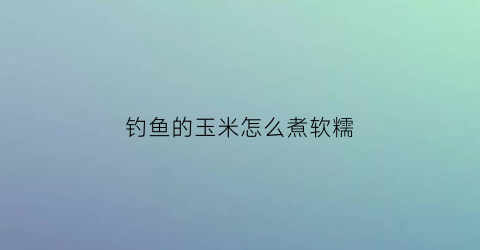 钓鱼的玉米怎么煮软糯